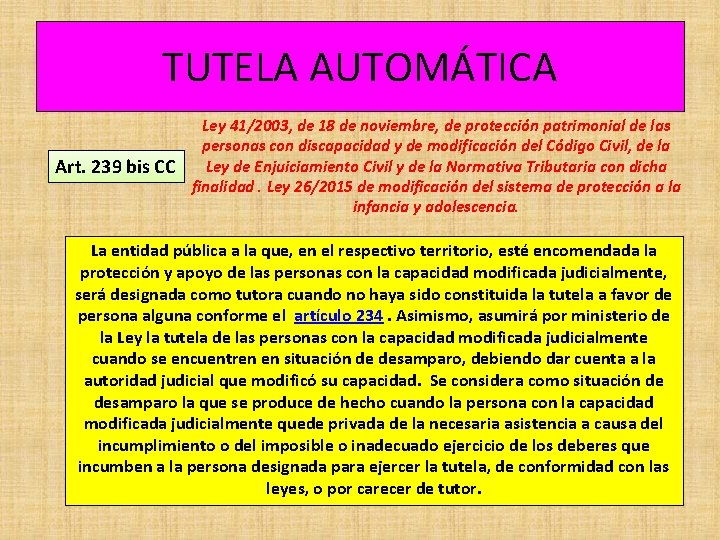 TUTELA AUTOMÁTICA

Art. 239 bis CC

Ley 41/2003, de 18 de noviembre, de protección patrimonial de las personas con discapacidad y de modificación del Código Civil, de la Ley de Enjuiciamiento Civil y de la Normativa Tributaria con dicha finalidad . Ley 26/2015 de modificación del sistema de protección a la infancia y adolescencia.

La entidad pública a la que, en el respectivo territorio, esté encomendada la protección y apoyo de las personas con la capacidad modificada judicialmente, será designada como tutora cuando no haya sido constituida la tutela a favor de persona alguna conforme el artículo 234 . Asimismo, asumirá por ministerio de la Ley la tutela de las personas con la capacidad modificada judicialmente cuando se encuentren en situación de desamparo, debiendo dar cuenta a la autoridad judicial que modificó su capacidad. Se considera como situación de desamparo la que se produce de hecho cuando la persona con la capacidad modificada judicialmente quede privada de la necesaria asistencia a causa del incumplimiento o del imposible o inadecuado ejercicio de los deberes que incumben a la persona designada para ejercer la tutela, de conformidad con las leyes, o por carecer de tutor.